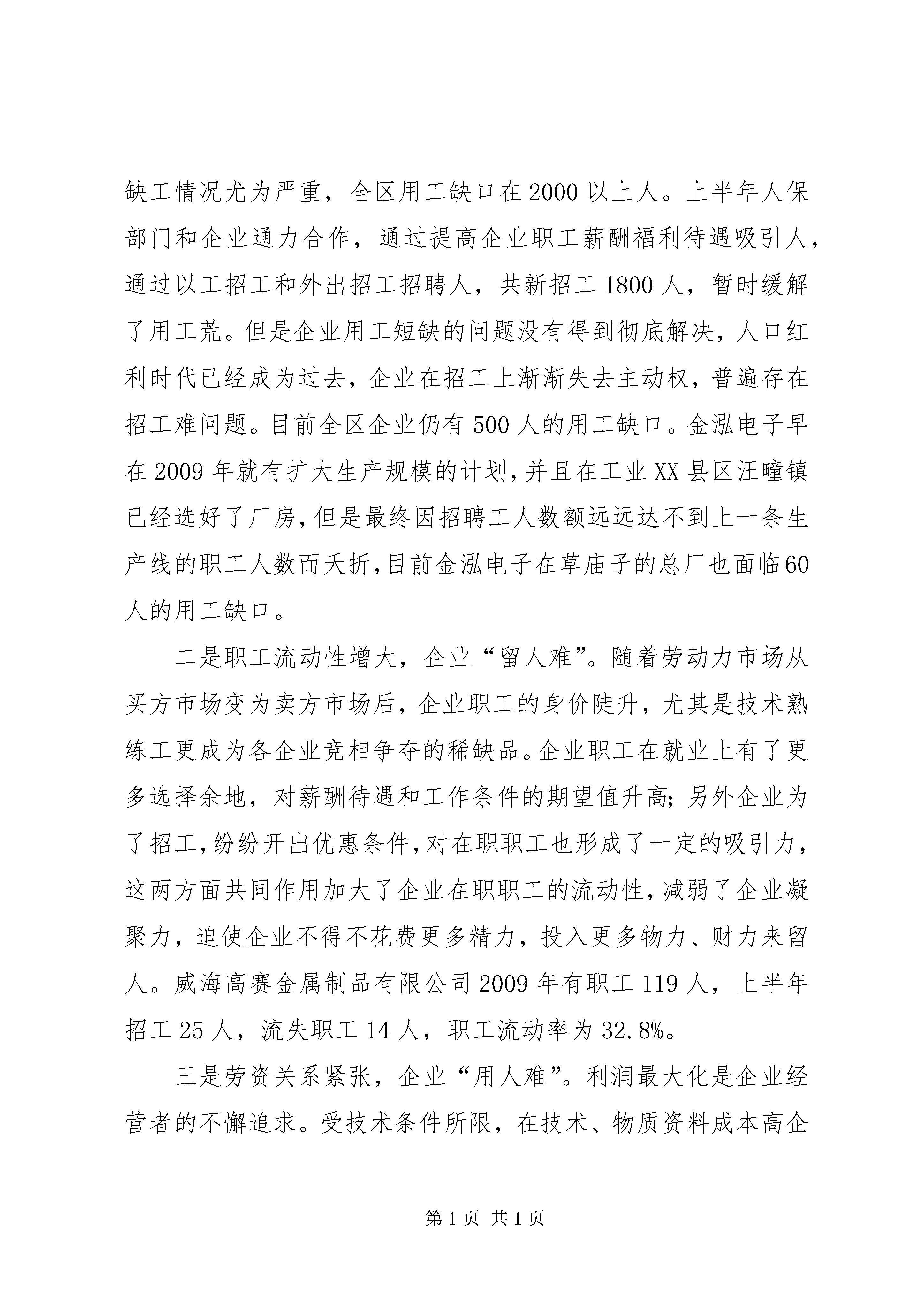 缺工情况尤为严重，全区用工缺口在2000以上人。上半年人保部门和企业通力合作，通过提高企业职工薪酬福利待遇吸引人，通过以工招工和外出招工招聘人，共新招工1800人，暂时缓解了用工荒。但是企业用工短缺的问题没有得到彻底解决，人口红利时代已经成为过去，企业在招工上渐渐失去主动权，普遍存在招工难问题。目前全区企业仍有500人的用工缺口。金泓电子早在2009年就有扩大生产规模的计划，并且在工业XX县区汪疃镇已经选好了厂房，但是最终因招聘工人数额远远达不到上一条生产线的职工人数而夭折，目前金泓电子在草庙子的总厂也面临60人的用工缺口。

二是职工流动性增大，企业“留人难”。随着劳动力市场从买方市场变为卖方市场后，企业职工的身价陡升，尤其是技术熟练工更成为各企业竞相争夺的稀缺品。企业职工在就业上有了更多选择余地，对薪酬待遇和工作条件的期望值升高；另外企业为了招工，纷纷开出优惠条件，对在职职工也形成了一定的吸引力，这两方面共同作用加大了企业在职职工的流动性，减弱了企业凝聚力，迫使企业不得不花费更多精力，投入更多物力、财力来留人。威海高赛金属制品有限公司2009年有职工119人，上半年招工25人，流失职工14人，职工流动率为32.8%。

三是劳资关系紧张，企业“用人难”。利润最大化是企业经营者的不懈追求。受技术条件所限，在技术、物质资料成本高企

第1页 共1页